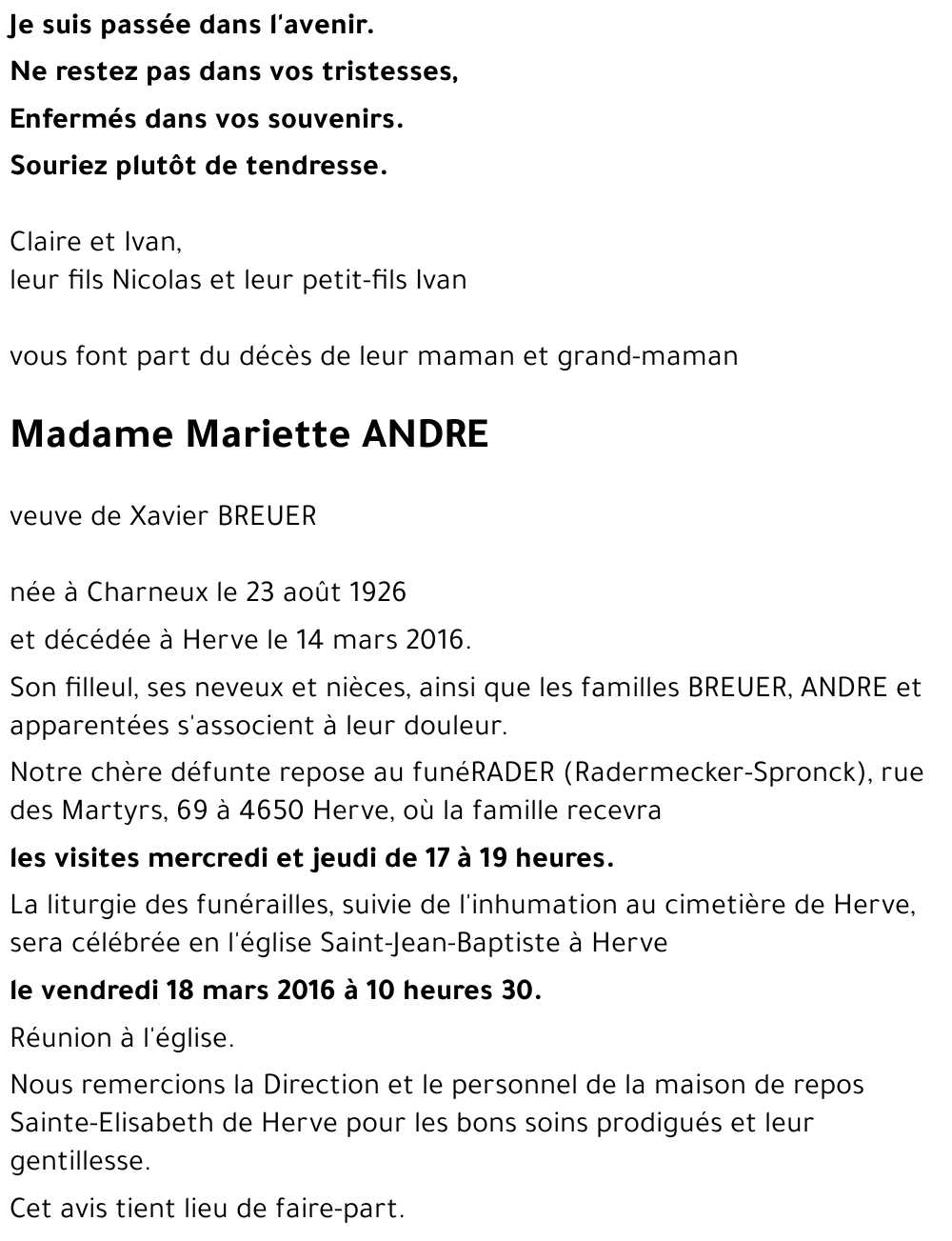 Je suis passée dans l'avenir.
Ne restez pas dans vos tristesses,
Enfermés dans vos souvenirs.
Souriez plutôt de tendresse.

Claire et Ivan,
leur fils Nicolas et leur petit-fils Ivan

vous font part du décès de leur maman et grand-maman

Madame Mariette ANDRE

veuve de Xavier BREUER

née à Charneux le 23 août 1926

et décédée à Herve le 14 mars 2016.

Son filleul, ses neveux et nièces, ainsi que les familles BREUER, ANDRE et apparentées s'associent à leur douleur.

Notre chère défunte repose au funéRADER (Radermecker-Spronck), rue des Martyrs, 69 à 4650 Herve, où la famille recevra

les visites mercredi et jeudi de 17 à 19 heures.

La liturgie des funérailles, suivie de l'inhumation au cimetière de Herve, sera célébrée en l'église Saint-Jean-Baptiste à Herve

le vendredi 18 mars 2016 à 10 heures 30.

Réunion à l'église.

Nous remercions la Direction et le personnel de la maison de repos Sainte-Elisabeth de Herve pour les bons soins prodigués et leur gentillesse.

Cet avis tient lieu de faire-part.